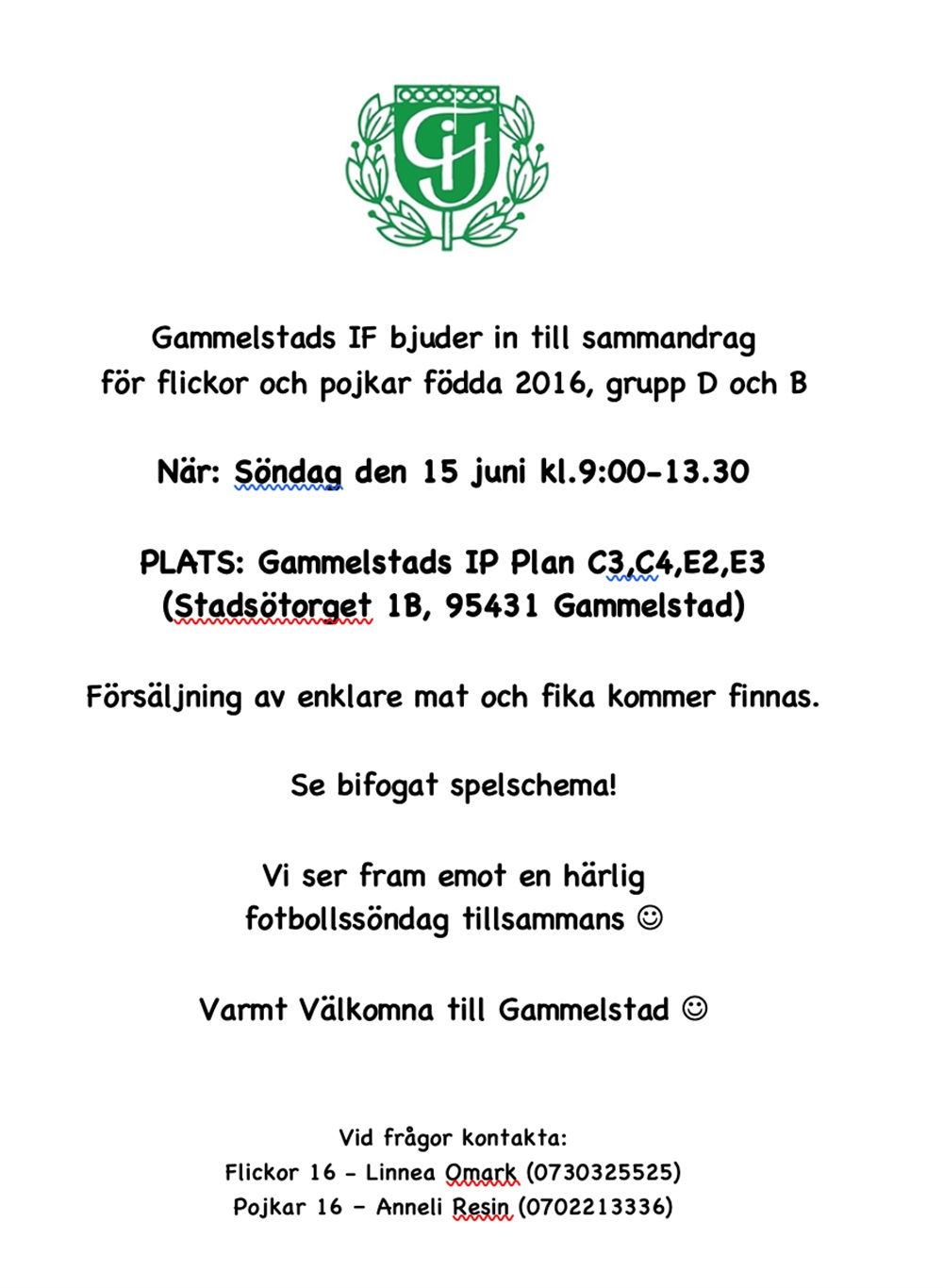 GIF

Gammelstads IF bjuder in till sammandrag för flickor och pojkar födda 2016, grupp D och B

När: Söndag den 15 juni kl.9:00-13.30

PLATS: Gammelstads IP Plan C3,C4,E2,E3
(Stadsötorget 1B, 95431 Gammelstad)

Försäljning av enklare mat och fika kommer finnas.

Se bifogat spelschema!

Vi ser fram emot en härlig fotbollssöndag tillsammans ☺

Varmt Välkomna till Gammelstad ☺

Vid frågor kontakta:
Flickor 16 - Linnea Omark (0730325525)
Pojkar 16 - Anneli Resin (0702213336)